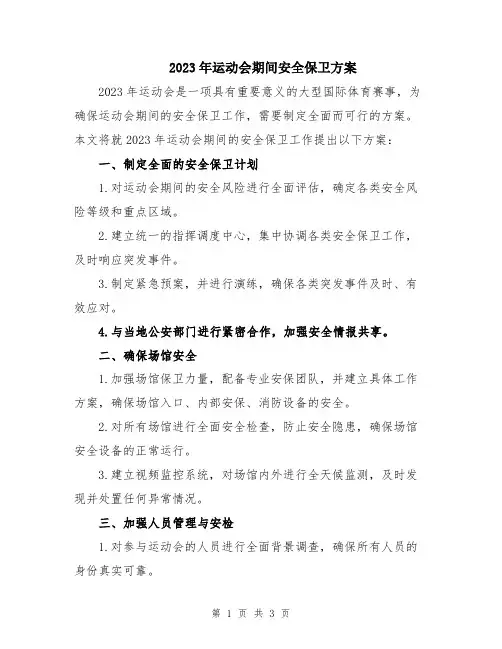 2023年运动会期间安全保卫方案

2023年运动会是一项具有重要意义的大型国际体育赛事，为确保运动会期间的安全保卫工作，需要制定全面而可行的方案。本文将就2023年运动会期间的安全保卫工作提出以下方案：

一、制定全面的安全保卫计划

1.对运动会期间的安全风险进行全面评估，确定各类安全风险等级和重点区域。

2.建立统一的指挥调度中心，集中协调各类安全保卫工作，及时响应突发事件。

3.制定紧急预案，并进行演练，确保各类突发事件及时、有效应对。

4.与当地公安部门进行紧密合作，加强安全情报共享。

二、确保场馆安全

1.加强场馆保卫力量，配备专业安保团队，并建立具体工作方案，确保场馆入口、内部安保、消防设备的安全。

2.对所有场馆进行全面安全检查，防止安全隐患，确保场馆安全设备的正常运行。

3.建立视频监控系统，对场馆内外进行全天候监测，及时发现并处置任何异常情况。

三、加强人员管理与安检

1.对参与运动会的人员进行全面背景调查，确保所有人员的身份真实可靠。

第 1 页 共 3 页